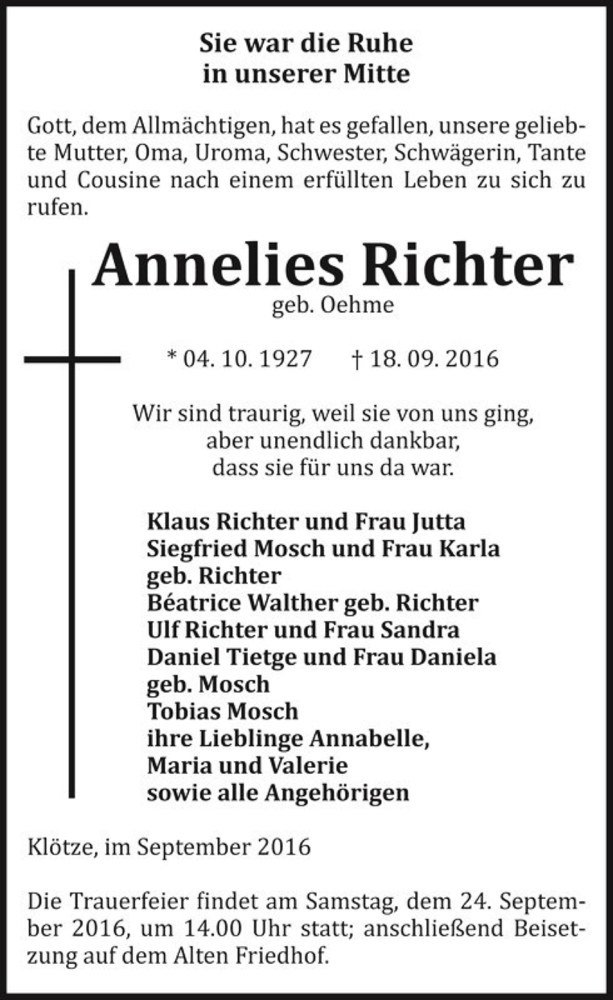 Sie war die Ruhe
in unserer Mitte

Gott, dem Allmächtigen, hat es gefallen, unsere geliebte Mutter, Oma, Uroma, Schwester, Schwägerin, Tante und Cousine nach einem erfüllten Leben zu sich zu rufen.

Annelies Richter
geb. Oehme

* 04. 10. 1927 † 18. 09. 2016

Wir sind traurig, weil sie von uns ging,
aber unendlich dankbar,
dass sie für uns da war.

Klaus Richter und Frau Jutta
Siegfried Mosch und Frau Karla
geb. Richter
Béatrice Walther geb. Richter
Ulf Richter und Frau Sandra
Daniel Tietge und Frau Daniela
geb. Mosch
Tobias Mosch
ihre Lieblinge Annabelle,
Maria und Valerie
sowie alle Angehörigen

Klötze, im September 2016

Die Trauerfeier findet am Samstag, dem 24. September 2016, um 14.00 Uhr statt; anschließend Beisetzung auf dem Alten Friedhof.